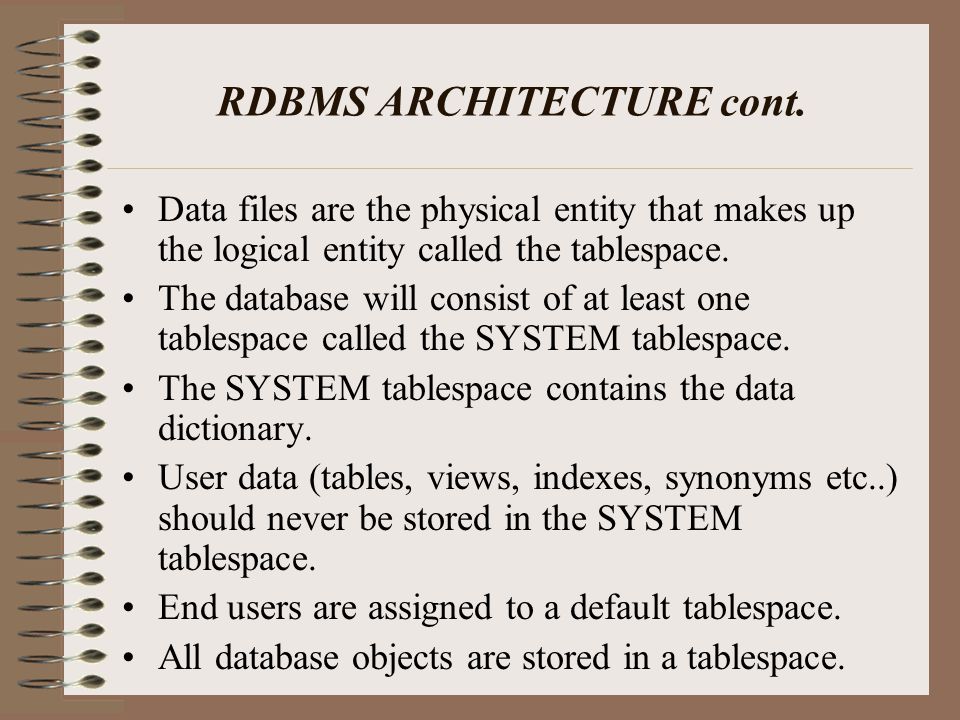 RDBMS ARCHITECTURE cont.

• Data files are the physical entity that makes up the logical entity called the tablespace.
• The database will consist of at least one tablespace called the SYSTEM tablespace.
• The SYSTEM tablespace contains the data dictionary.
• User data (tables, views, indexes, synonyms etc..) should never be stored in the SYSTEM tablespace.
• End users are assigned to a default tablespace.
• All database objects are stored in a tablespace.